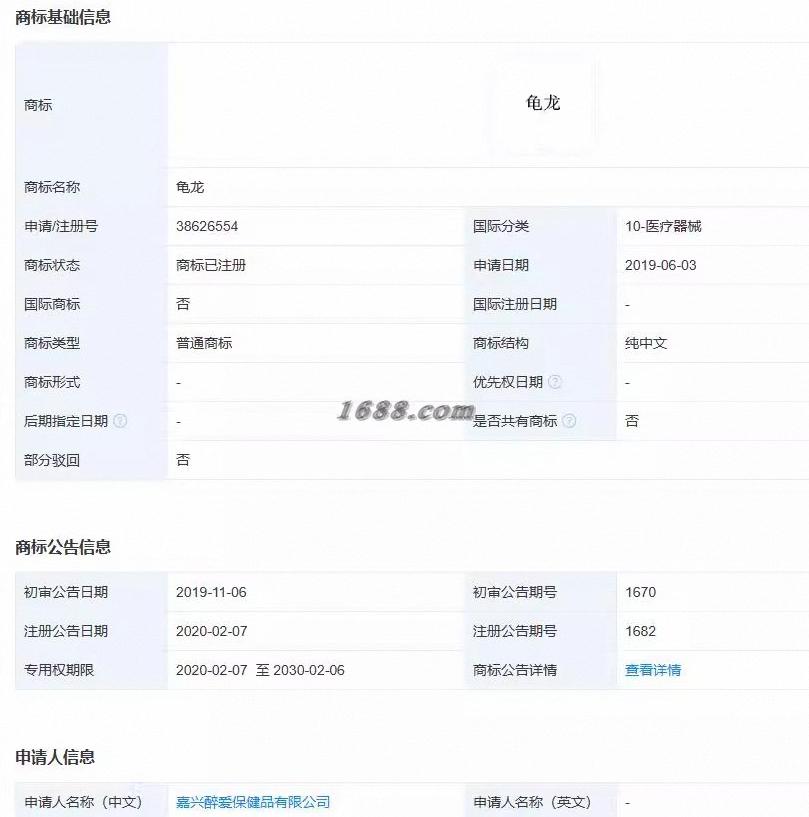 商标基础信息

| 商标 | 龟龙 | | |
|---|---|---|---|
| 商标名称 | 龟龙 | | |
| 申请/注册号 | 38626554 | 国际分类 | 10-医疗器械 |
| 商标状态 | 商标已注册 | 申请日期 | 2019-06-03 |
| 国际商标 | 否 | 国际注册日期 | - |
| 商标类型 | 普通商标 | 商标结构 | 纯中文 |
| 商标形式 | - | 优先权日期 | - |
| 后期指定日期 | - | 是否共有商标 | 否 |
| 部分驳回 | 否 | | |

1688.com

商标公告信息

| 初审公告日期 | 2019-11-06 | 初审公告期号 | 1670 |
|---|---|---|---|
| 注册公告日期 | 2020-02-07 | 注册公告期号 | 1682 |
| 专用权期限 | 2020-02-07 至 2030-02-06 | 商标公告详情 | 查看详情 |

申请人信息

| 申请人名称（中文） | 嘉兴醉爱保健品有限公司 | 申请人名称（英文） | - |
|---|---|---|---|